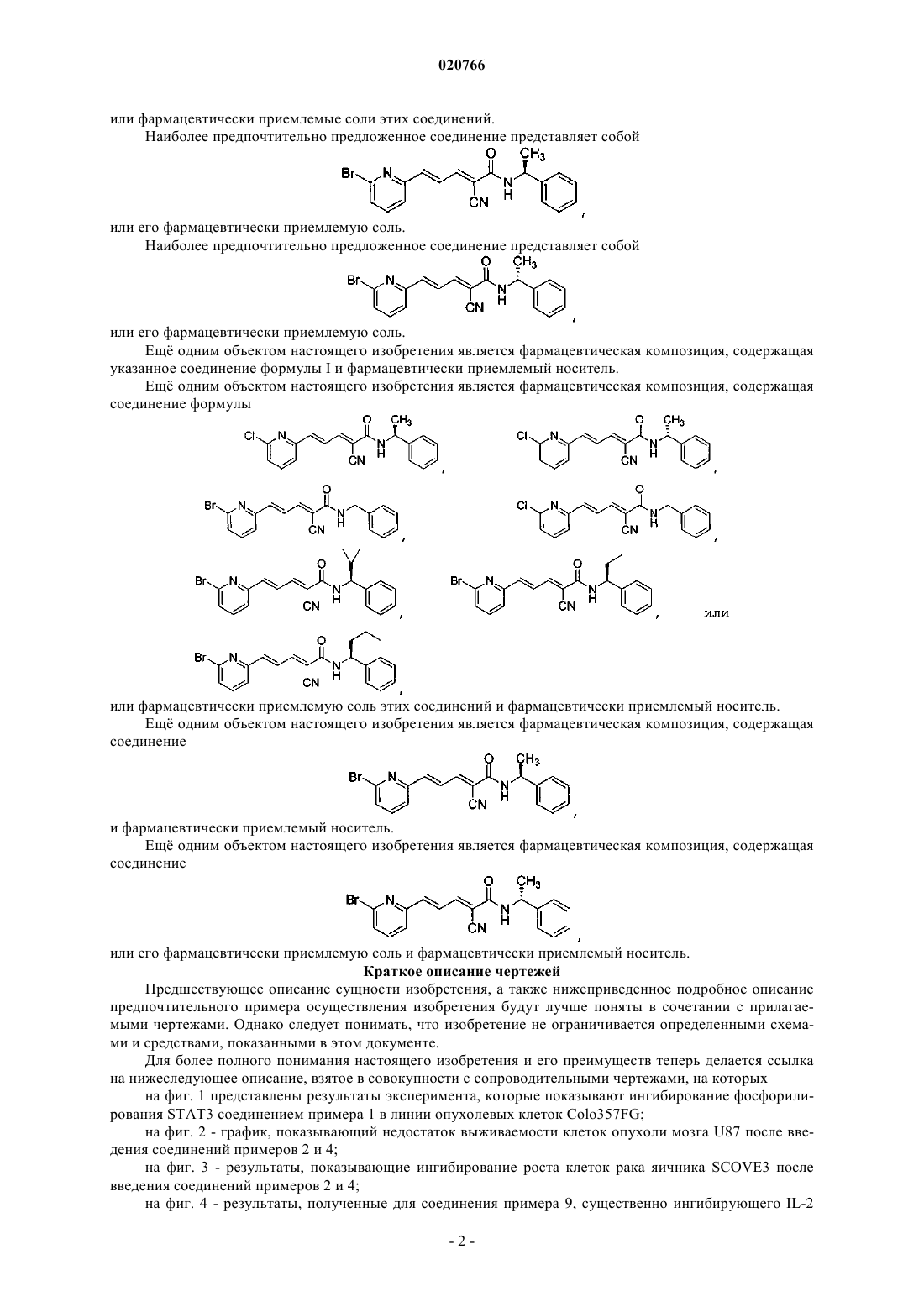 020766

или фармацевтически приемлемые соли этих соединений.

Наиболее предпочтительно предложенное соединение представляет собой

Br N O CH3 N H CN ,

или его фармацевтически приемлемую соль.

Наиболее предпочтительно предложенное соединение представляет собой

Br N O CH3 N H CN ,

или его фармацевтически приемлемую соль.

Ещё одним объектом настоящего изобретения является фармацевтическая композиция, содержащая указанное соединение формулы I и фармацевтически приемлемый носитель.

Ещё одним объектом настоящего изобретения является фармацевтическая композиция, содержащая соединение формулы

Cl N O CH3 N H CN , Cl N O CH3 N H CN ,

Br N O N H CN , Cl N O N H CN ,

Br N O N H CN , Br N O N H CN , или

Br N O N H CN ,

или фармацевтически приемлемую соль этих соединений и фармацевтически приемлемый носитель.

Ещё одним объектом настоящего изобретения является фармацевтическая композиция, содержащая соединение

Br N O CH3 N H CN ,

и фармацевтически приемлемый носитель.

Ещё одним объектом настоящего изобретения является фармацевтическая композиция, содержащая соединение

Br N O CH3 N H CN ,

или его фармацевтически приемлемую соль и фармацевтически приемлемый носитель.

Краткое описание чертежей

Предшествующее описание сущности изобретения, а также нижеприведенное подробное описание предпочтительного примера осуществления изобретения будут лучше поняты в сочетании с прилагаемыми чертежами. Однако следует понимать, что изобретение не ограничивается определенными схемами и средствами, показанными в этом документе.

Для более полного понимания настоящего изобретения и его преимуществ теперь делается ссылка на нижеследующее описание, взятое в совокупности с сопроводительными чертежами, на которых

на фиг. 1 представлены результаты эксперимента, которые показывают ингибирование фосфорилирования STAT3 соединением примера 1 в линии опухолевых клеток Colo357FG;

на фиг. 2 - график, показывающий недостаток выживаемости клеток опухоли мозга U87 после введения соединений примеров 2 и 4;

на фиг. 3 - результаты, показывающие ингибирование роста клеток рака яичника SCOVE3 после введения соединений примеров 2 и 4;

на фиг. 4 - результаты, полученные для соединения примера 9, существенно ингибирующего IL-2

- 2 -